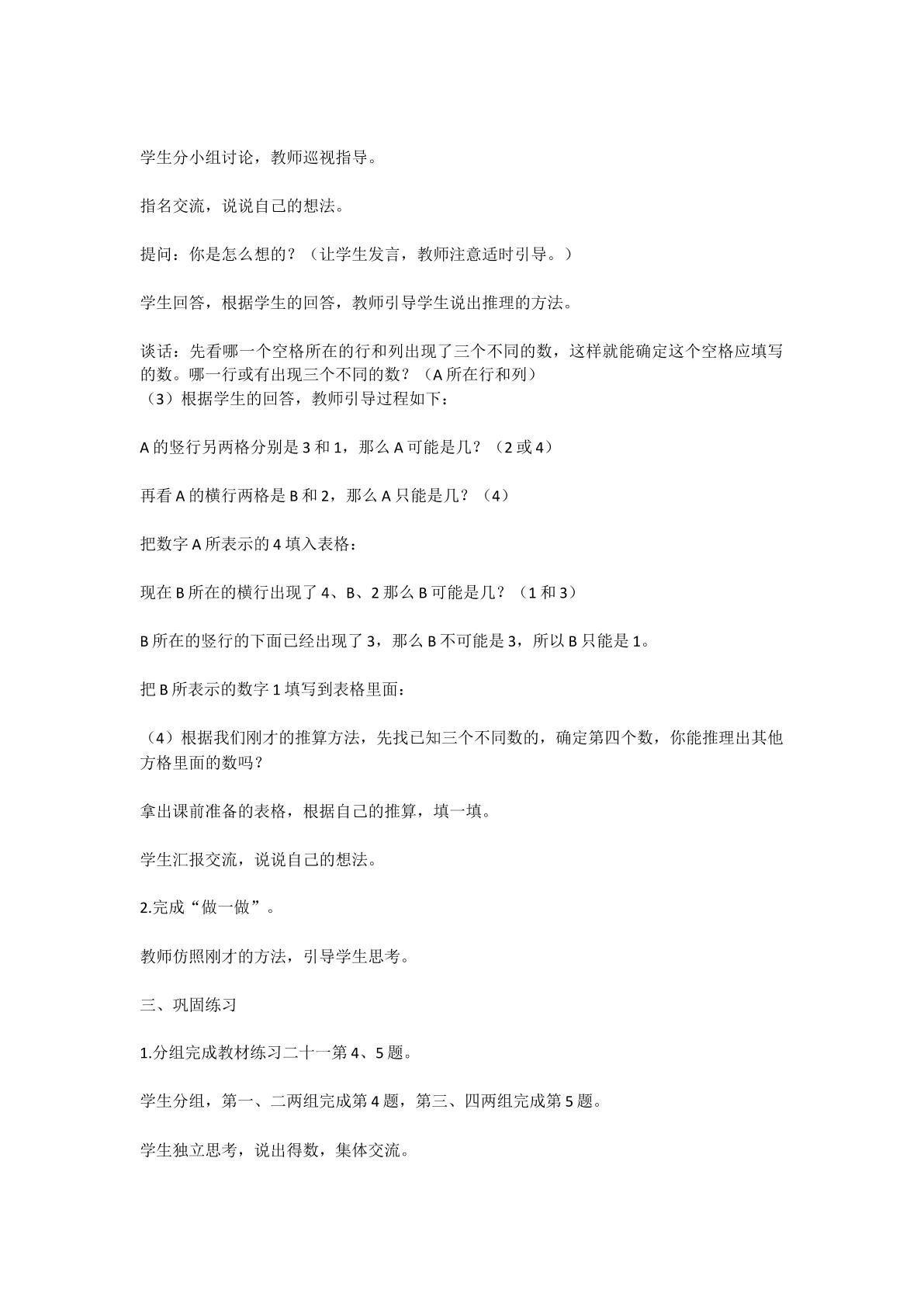 学生分小组讨论，教师巡视指导。

指名交流，说说自己的想法。

提问：你是怎么想的？（让学生发言，教师注意适时引导。）

学生回答，根据学生的回答，教师引导学生说出推理的方法。

谈话：先看哪一个空格所在的行和列出现了三个不同的数，这样就能确定这个空格应填写的数。哪一行或有出现三个不同的数？（A所在行和列）
（3）根据学生的回答，教师引导过程如下：

A的竖行另两格分别是3和1，那么A可能是几？（2或4）

再看A的横行两格是B和2，那么A只能是几？（4）

把数字A所表示的4填入表格：

现在B所在的横行出现了4、B、2那么B可能是几？（1和3）

B所在的竖行的下面已经出现了3，那么B不可能是3，所以B只能是1。

把B所表示的数字1填写到表格里面：

（4）根据我们刚才的推算方法，先找已知三个不同数的，确定第四个数，你能推理出其他方格里面的数吗？

拿出课前准备的表格，根据自己的推算，填一填。

学生汇报交流，说说自己的想法。

2.完成“做一做”。

教师仿照刚才的方法，引导学生思考。

三、巩固练习

1.分组完成教材练习二十一第4、5题。

学生分组，第一、二两组完成第4题，第三、四两组完成第5题。

学生独立思考，说出得数，集体交流。